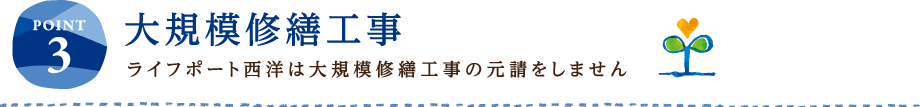 POINT
3

大規模修繕工事

ライフポート西洋は大規模修繕工事の元請をしません